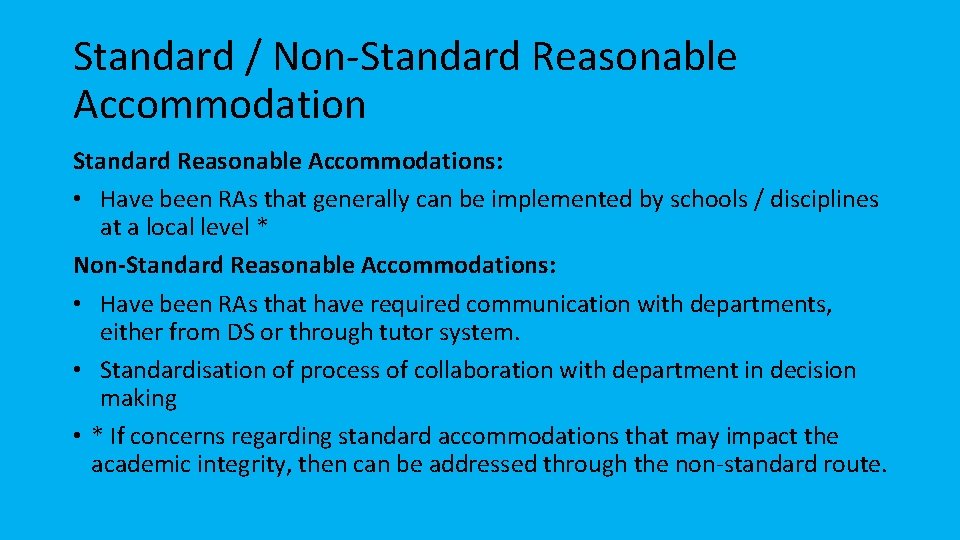 Standard / Non-Standard Reasonable Accommodation

Standard Reasonable Accommodations:

• Have been RAs that generally can be implemented by schools / disciplines at a local level *

Non-Standard Reasonable Accommodations:

• Have been RAs that have required communication with departments, either from DS or through tutor system.

• Standardisation of process of collaboration with department in decision making

• * If concerns regarding standard accommodations that may impact the academic integrity, then can be addressed through the non-standard route.